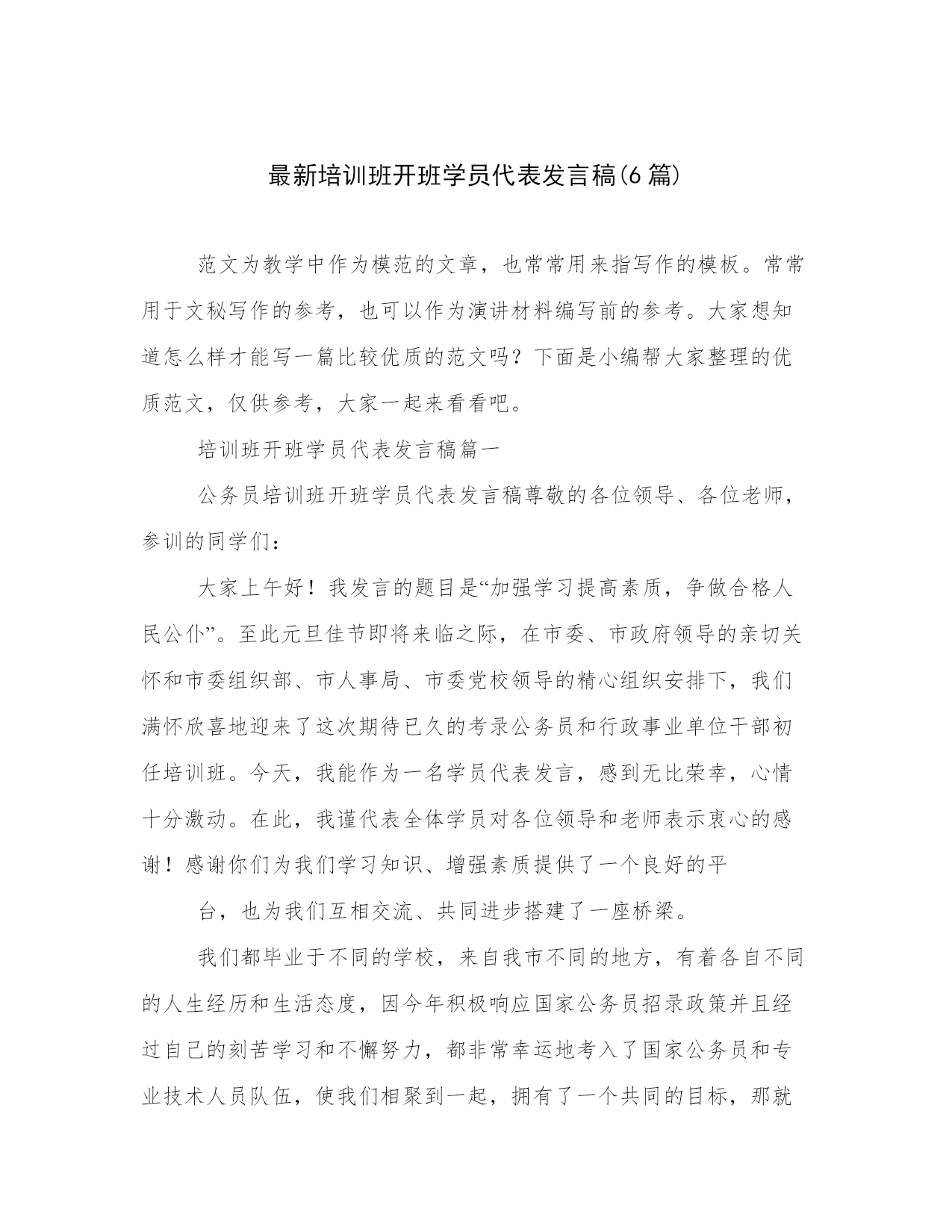 最新培训班开班学员代表发言稿(6篇)

范文为教学中作为模范的文章，也常常用来指写作的模板。常常用于文秘写作的参考，也可以作为演讲材料编写前的参考。大家想知道怎么样才能写一篇比较优质的范文吗？下面是小编帮大家整理的优质范文，仅供参考，大家一起来看看吧。

培训班开班学员代表发言稿篇一

公务员培训班开班学员代表发言稿尊敬的各位领导、各位老师，参训的同学们：

大家上午好！我发言的题目是“加强学习提高素质，争做合格人民公仆”。至此元旦佳节即将来临之际，在市委、市政府领导的亲切关怀和市委组织部、市人事局、市委党校领导的精心组织安排下，我们满怀欣喜地迎来了这次期待已久的考录公务员和行政事业单位干部初任培训班。今天，我能作为一名学员代表发言，感到无比荣幸，心情十分激动。在此，我谨代表全体学员对各位领导和老师表示衷心的感谢！感谢你们为我们学习知识、增强素质提供了一个良好的平

台，也为我们互相交流、共同进步搭建了一座桥梁。

我们都毕业于不同的学校，来自我市不同的地方，有着各自不同的人生经历和生活态度，因今年积极响应国家公务员招录政策并且经过自己的刻苦学习和不懈努力，都非常幸运地考入了国家公务员和专业技术人员队伍，使我们相聚到一起，拥有了一个共同的目标，那就